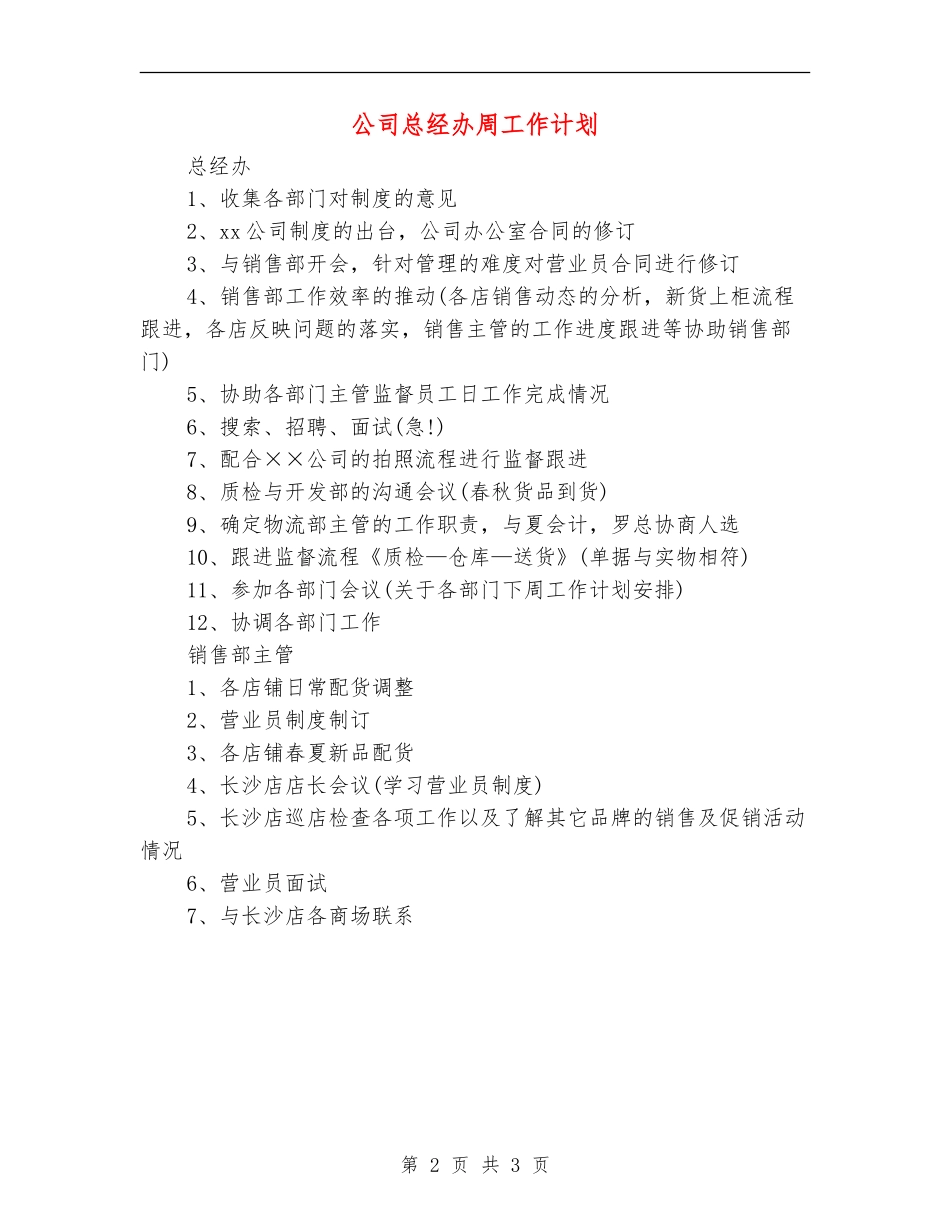 公司总经办周工作计划

总经办

1、收集各部门对制度的意见

2、xx公司制度的出台，公司办公室合同的修订

3、与销售部开会，针对管理的难度对营业员合同进行修订

4、销售部工作效率的推动(各店销售动态的分析，新货上柜流程跟进，各店反映问题的落实，销售主管的工作进度跟进等协助销售部门)

5、协助各部门主管监督员工日工作完成情况

6、搜索、招聘、面试(急!)

7、配合××公司的拍照流程进行监督跟进

8、质检与开发部的沟通会议(春秋货品到货)

9、确定物流部主管的工作职责，与夏会计，罗总协商人选

10、跟进监督流程《质检—仓库—送货》(单据与实物相符)

11、参加各部门会议(关于各部门下周工作计划安排)

12、协调各部门工作

销售部主管

1、各店铺日常配货调整

2、营业员制度制订

3、各店铺春夏新品配货

4、长沙店店长会议(学习营业员制度)

5、长沙店巡店检查各项工作以及了解其它品牌的销售及促销活动情况

6、营业员面试

7、与长沙店各商场联系

第 2 页 共 3 页